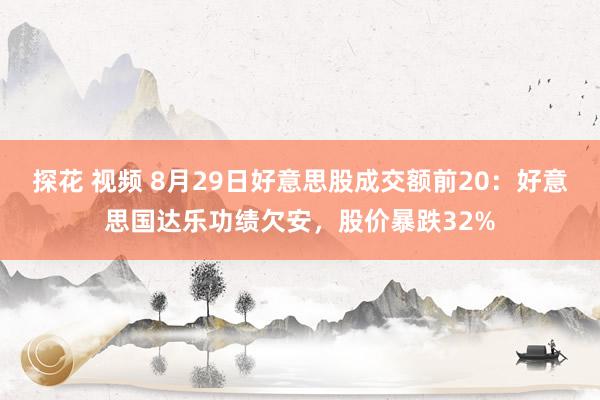 探花 视频 8月29日好意思股成交额前20：好意思国达乐功绩欠安，股价暴跌32%